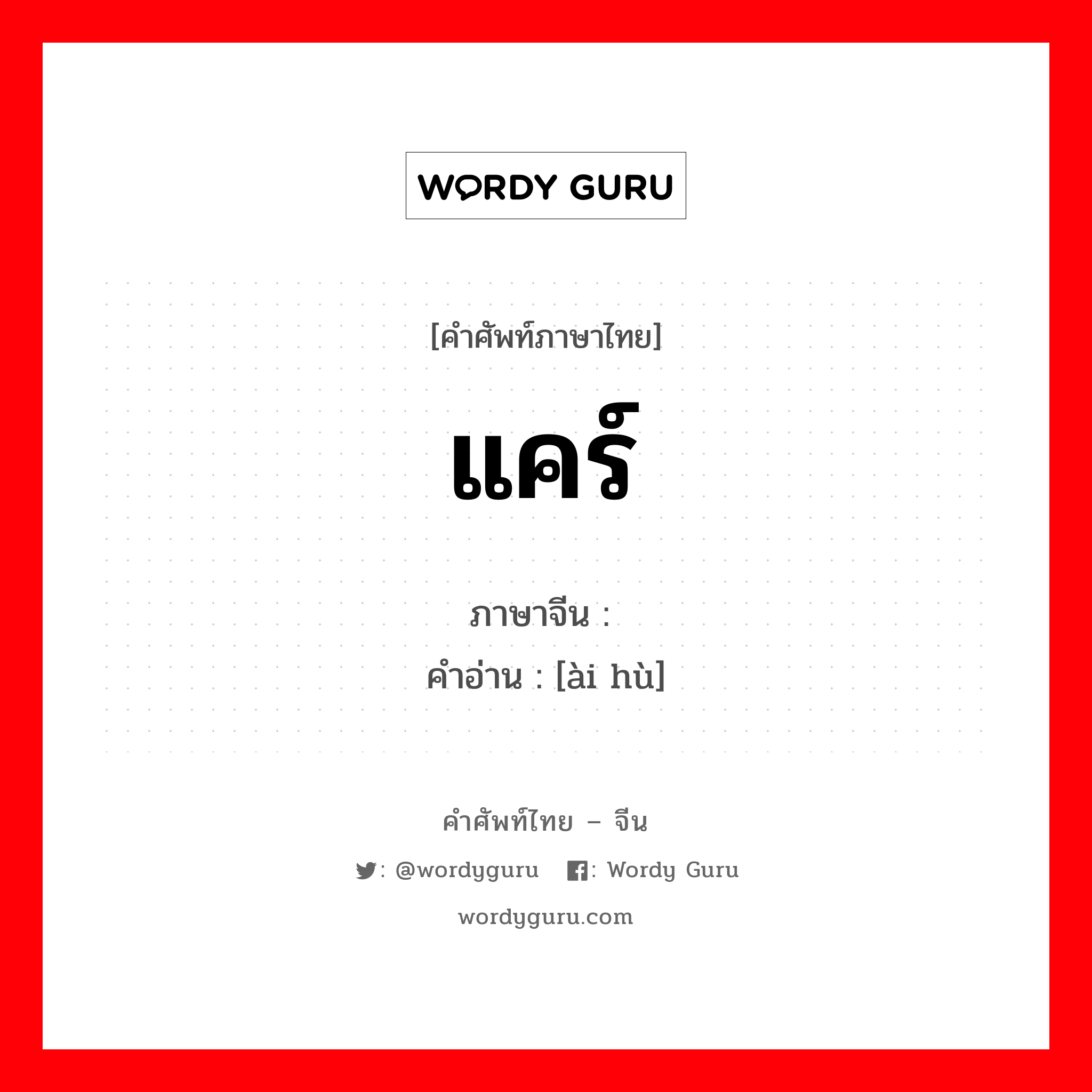 WORDY GURU

[คำศัพท์ภาษาไทย]

แคร์

ภาษาจีน :
คำอ่าน : [ài hù]

คำศัพท์ไทย – จีน

: @wordyguru : Wordy Guru

wordyguru.com